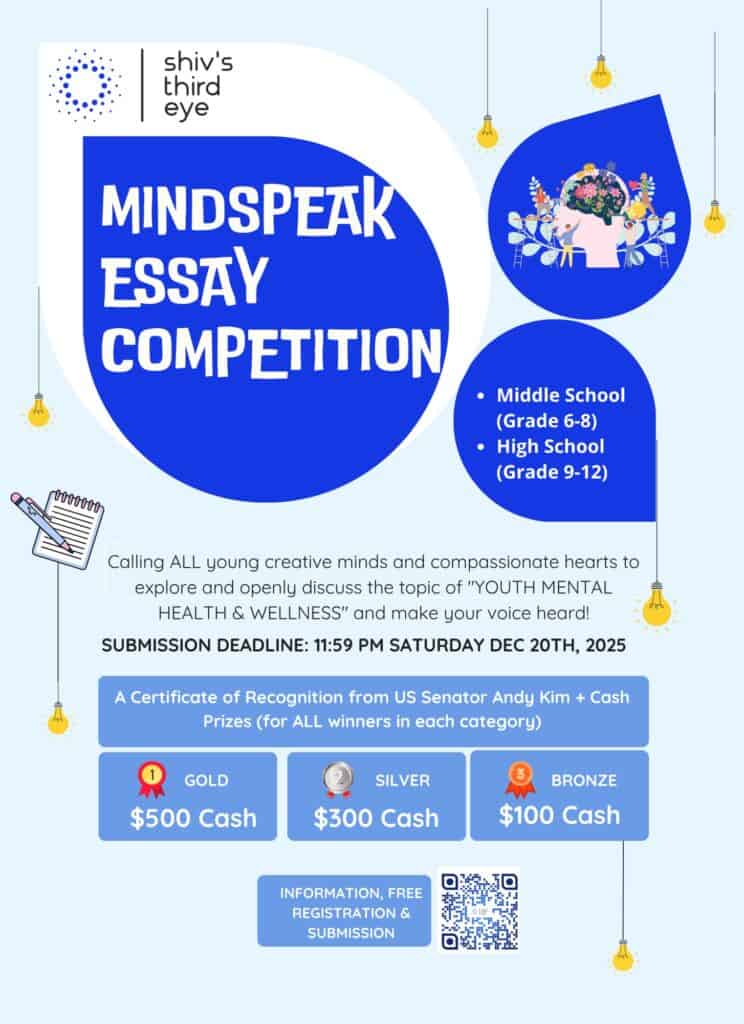 shiv's third eye

MINDSPEAK ESSAY COMPETITION

• Middle School (Grade 6-8)
• High School (Grade 9-12)

Calling ALL young creative minds and compassionate hearts to explore and openly discuss the topic of "YOUTH MENTAL HEALTH & WELLNESS" and make your voice heard!

SUBMISSION DEADLINE: 11:59 PM SATURDAY DEC 20TH, 2025

A Certificate of Recognition from US Senator Andy Kim + Cash Prizes (for ALL winners in each category)

1 GOLD
$500 Cash

2 SILVER
$300 Cash

3 BRONZE
$100 Cash

INFORMATION, FREE REGISTRATION & SUBMISSION